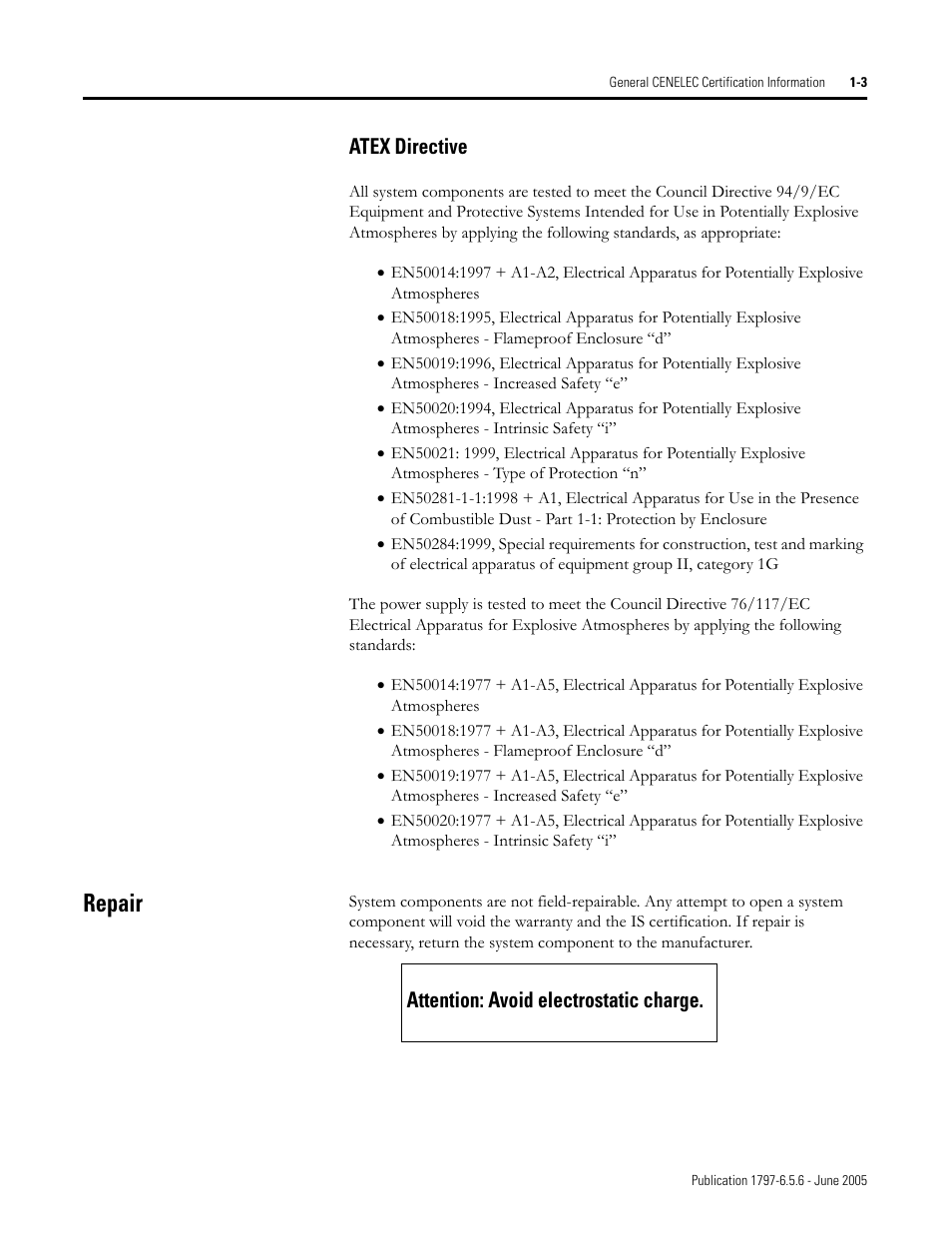 General CENELEC Certification Information 1-3

ATEX Directive

All system components are tested to meet the Council Directive 94/9/EC Equipment and Protective Systems Intended for Use in Potentially Explosive Atmospheres by applying the following standards, as appropriate:

• EN50014:1997 + A1-A2, Electrical Apparatus for Potentially Explosive Atmospheres
• EN50018:1995, Electrical Apparatus for Potentially Explosive Atmospheres - Flameproof Enclosure “d”
• EN50019:1996, Electrical Apparatus for Potentially Explosive Atmospheres - Increased Safety “e”
• EN50020:1994, Electrical Apparatus for Potentially Explosive Atmospheres - Intrinsic Safety “i”
• EN50021: 1999, Electrical Apparatus for Potentially Explosive Atmospheres - Type of Protection “n”
• EN50281-1-1:1998 + A1, Electrical Apparatus for Use in the Presence of Combustible Dust - Part 1-1: Protection by Enclosure
• EN50284:1999, Special requirements for construction, test and marking of electrical apparatus of equipment group II, category 1G

The power supply is tested to meet the Council Directive 76/117/EC Electrical Apparatus for Explosive Atmospheres by applying the following standards:

• EN50014:1977 + A1-A5, Electrical Apparatus for Potentially Explosive Atmospheres
• EN50018:1977 + A1-A3, Electrical Apparatus for Potentially Explosive Atmospheres - Flameproof Enclosure “d”
• EN50019:1977 + A1-A5, Electrical Apparatus for Potentially Explosive Atmospheres - Increased Safety “e”
• EN50020:1977 + A1-A5, Electrical Apparatus for Potentially Explosive Atmospheres - Intrinsic Safety “i”

Repair

System components are not field-repairable. Any attempt to open a system component will void the warranty and the IS certification. If repair is necessary, return the system component to the manufacturer.

Attention: Avoid electrostatic charge.

Publication 1797-6.5.6 - June 2005